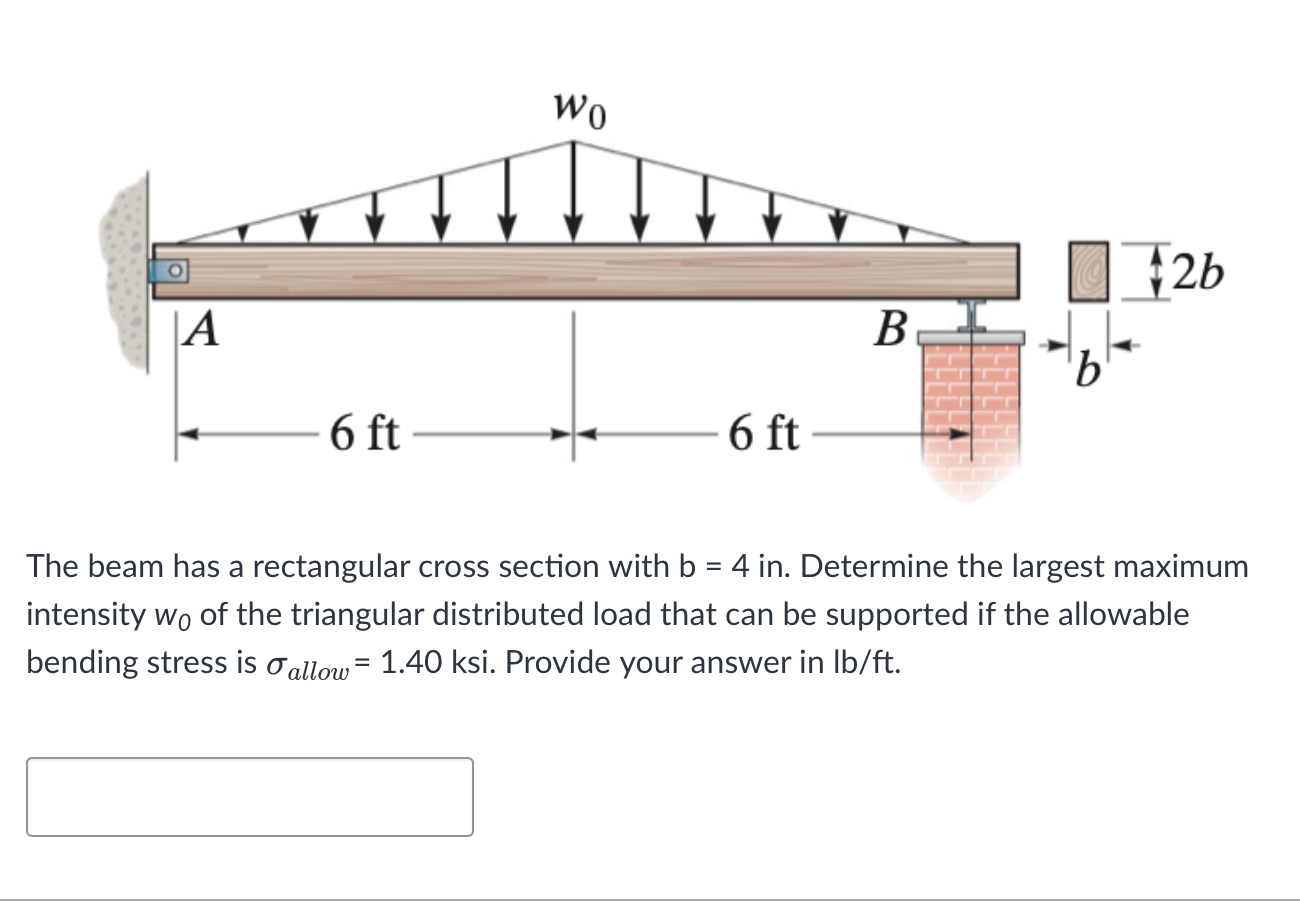 $w_0$

$2b$

A

B

$b$

6 ft

6 ft

The beam has a rectangular cross section with b = 4 in. Determine the largest maximum intensity $w_0$ of the triangular distributed load that can be supported if the allowable bending stress is $\sigma_{allow}$ = 1.40 ksi. Provide your answer in lb/ft.